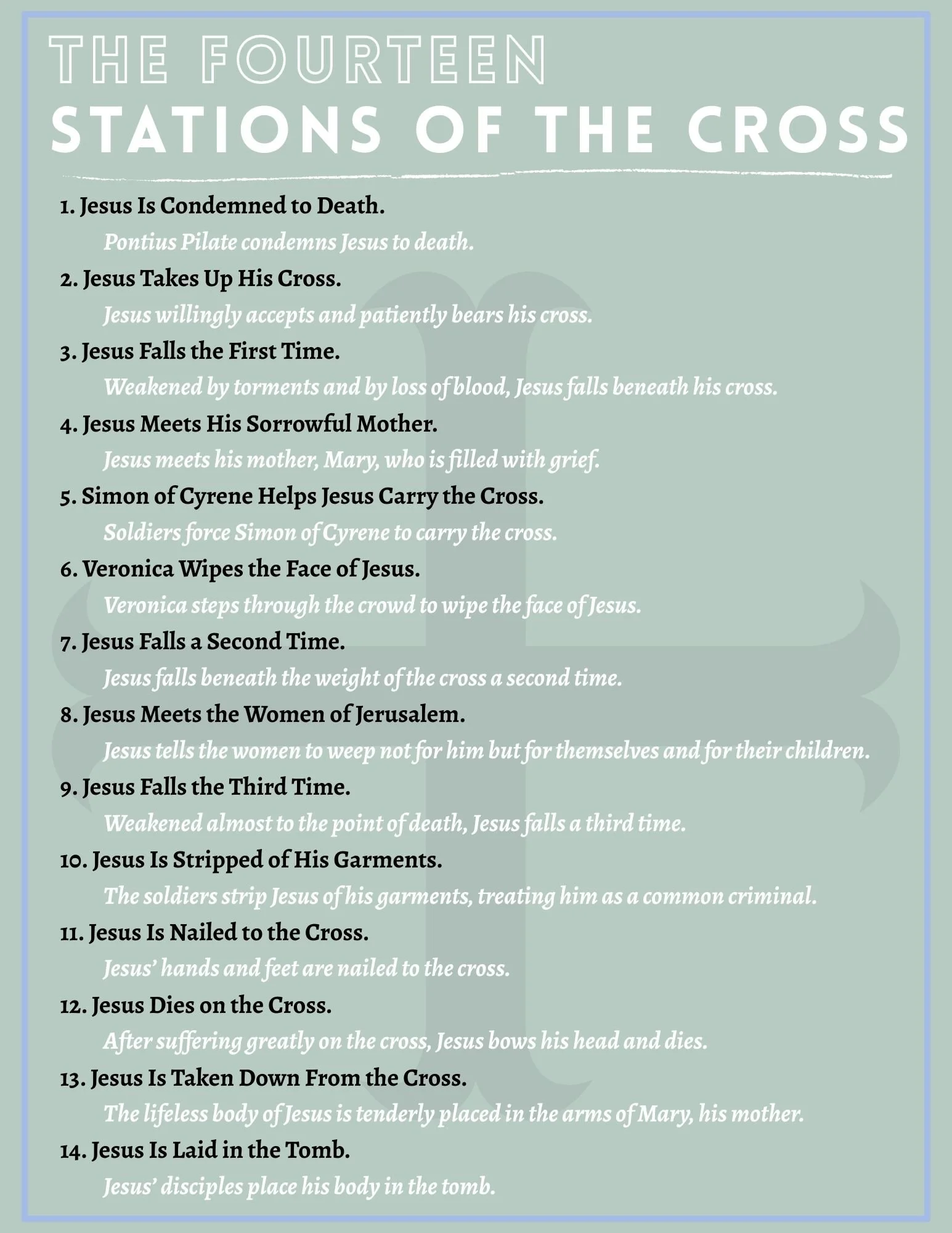 THE FOURTEEN
STATIONS OF THE CROSS

1. Jesus Is Condemned to Death.
Pontius Pilate condemns Jesus to death.

2. Jesus Takes Up His Cross.
Jesus willingly accepts and patiently bears his cross.

3. Jesus Falls the First Time.
Weakened by torments and by loss of blood, Jesus falls beneath his cross.

4. Jesus Meets His Sorrowful Mother.
Jesus meets his mother, Mary, who is filled with grief.

5. Simon of Cyrene Helps Jesus Carry the Cross.
Soldiers force Simon of Cyrene to carry the cross.

6. Veronica Wipes the Face of Jesus.
Veronica steps through the crowd to wipe the face of Jesus.

7. Jesus Falls a Second Time.
Jesus falls beneath the weight of the cross a second time.

8. Jesus Meets the Women of Jerusalem.
Jesus tells the women to weep not for him but for themselves and for their children.

9. Jesus Falls the Third Time.
Weakened almost to the point of death, Jesus falls a third time.

10. Jesus Is Stripped of His Garments.
The soldiers strip Jesus of his garments, treating him as a common criminal.

11. Jesus Is Nailed to the Cross.
Jesus' hands and feet are nailed to the cross.

12. Jesus Dies on the Cross.
After suffering greatly on the cross, Jesus bows his head and dies.

13. Jesus Is Taken Down From the Cross.
The lifeless body of Jesus is tenderly placed in the arms of Mary, his mother.

14. Jesus Is Laid in the Tomb.
Jesus' disciples place his body in the tomb.